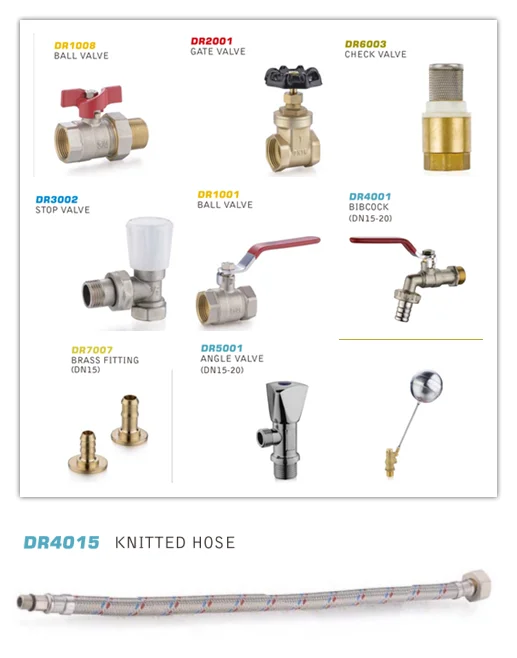 DR1008
BALL VALVE

DR2001
GATE VALVE

DR6003
CHECK VALVE

DR3002
STOP VALVE

DR1001
BALL VALVE

DR4001
BIBCOCK
(DN15-20)

DR7007
BRASS FITTING
(DN15)

DR5001
ANGLE VALVE
(DN15-20)

DR4015 KNITTED HOSE